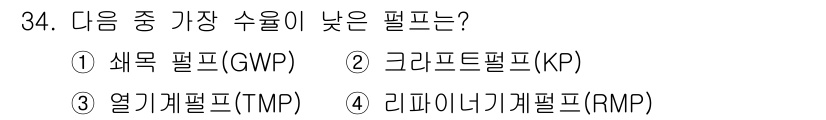 34. 다음 중 가장 수율이 낮은 펄프는?

① 쇄목 펄프(GWP)
② 크라프트펄프(KP)
③ 열기계펄프(TMP)
④ 리파이너기계펄프(RMP)